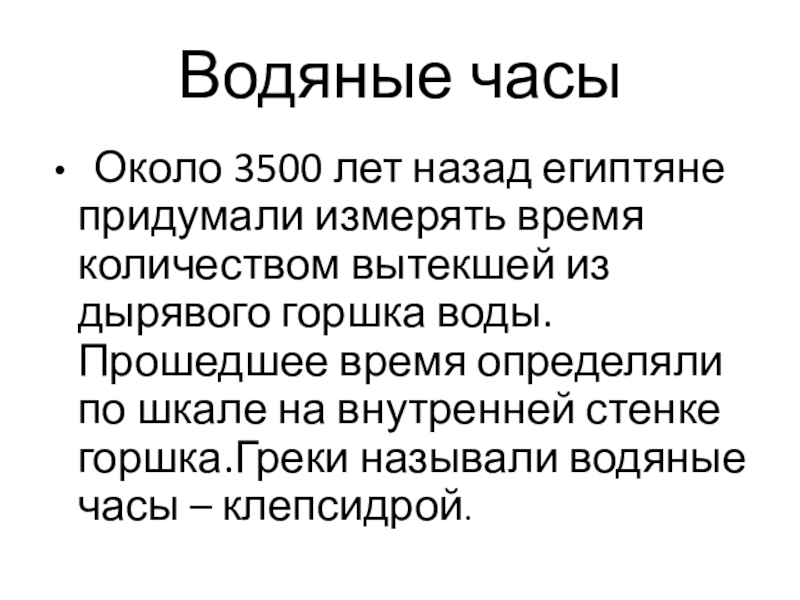 Водяные часы

• Около 3500 лет назад египтяне придумали измерять время количеством вытекшей из дырявого горшка воды. Прошедшее время определяли по шкале на внутренней стенке горшка.Греки называли водяные часы – клепсидрой.